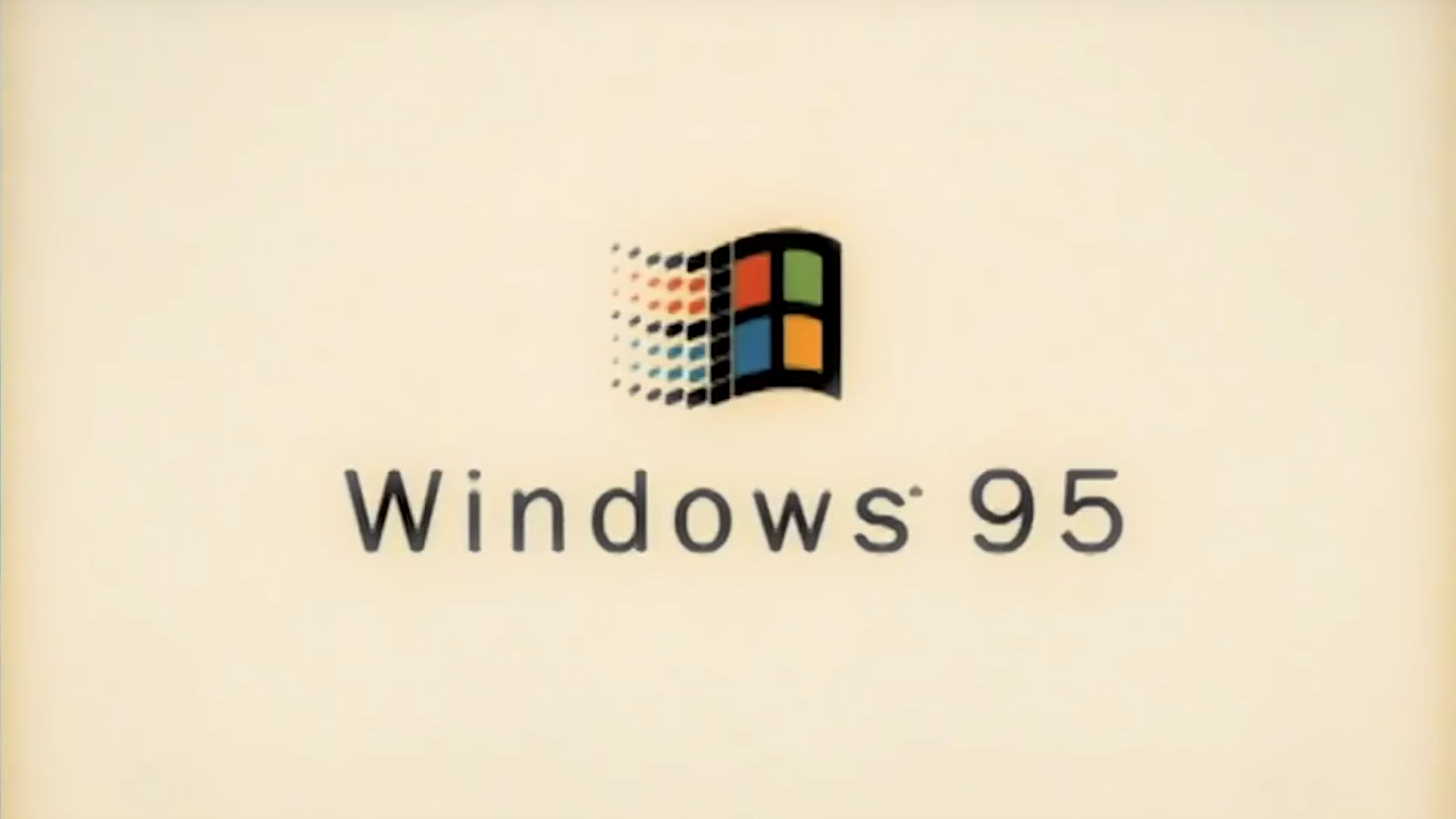 Windows 95